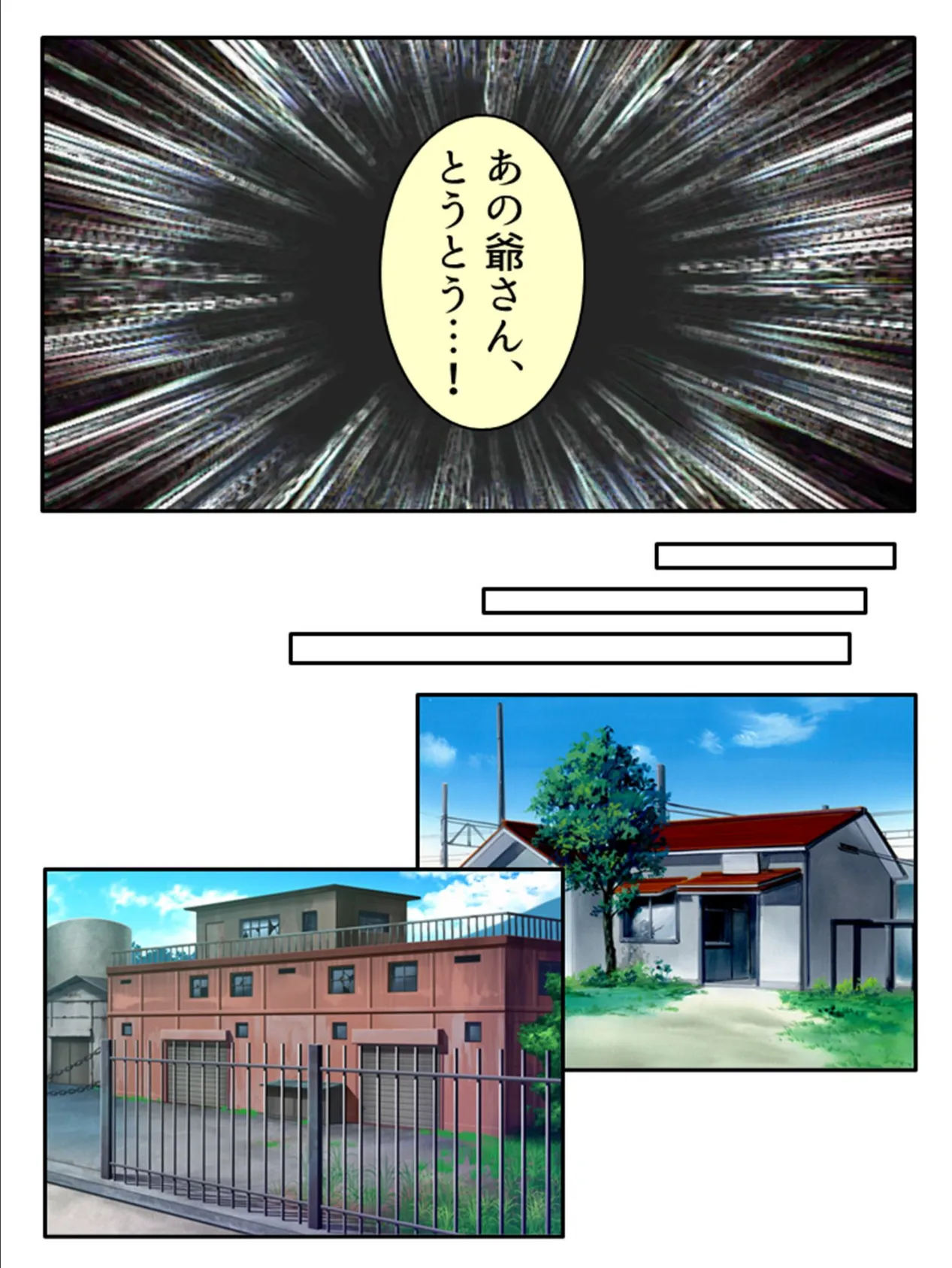 あの爺さん、とうとう…！